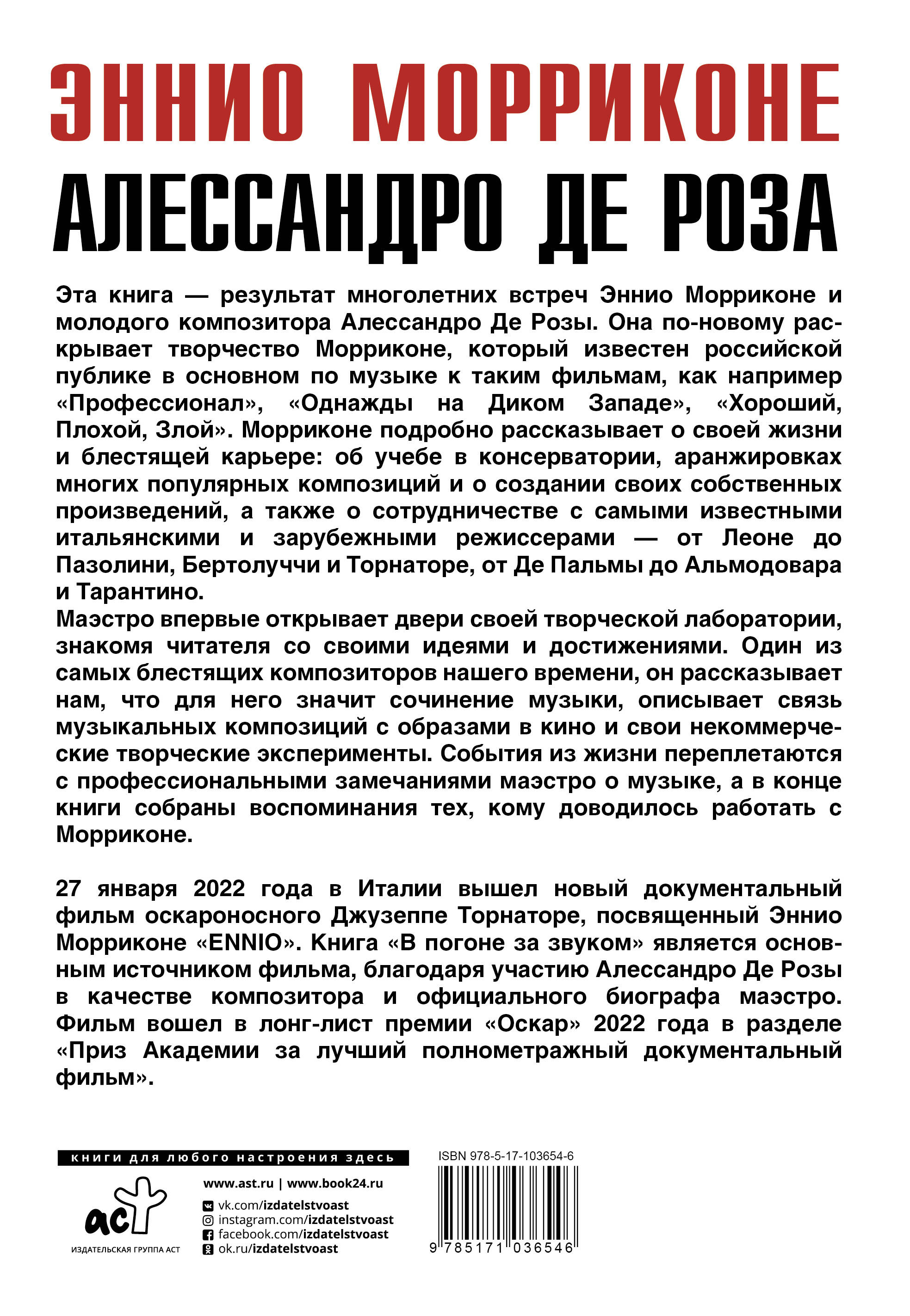 ЭННИО МОРРИКОНЕ
АЛЕССАНДРО ДЕ РОЗА

Эта книга — результат многолетних встреч Эннио Морриконе и молодого композитора Алессандро Де Розы. Она по-новому раскрывает творчество Морриконе, который известен российской публике в основном по музыке к таким фильмам, как например «Профессионал», «Однажды на Диком Западе», «Хороший, Плохой, Злой». Морриконе подробно рассказывает о своей жизни и блестящей карьере: об учебе в консерватории, аранжировках многих популярных композиций и о создании своих собственных произведений, а также о сотрудничестве с самыми известными итальянскими и зарубежными режиссерами — от Леоне до Пазолини, Бертолуччи и Торнаторе, от Де Пальмы до Альмодовара и Тарантино.
Маэстро впервые открывает двери своей творческой лаборатории, знакомя читателя со своими идеями и достижениями. Один из самых блестящих композиторов нашего времени, он рассказывает нам, что для него значит сочинение музыки, описывает связь музыкальных композиций с образами в кино и свои некоммерческие творческие эксперименты. События из жизни переплетаются с профессиональными замечаниями маэстро о музыке, а в конце книги собраны воспоминания тех, кому доводилось работать с Морриконе.

27 января 2022 года в Италии вышел новый документальный фильм оскароносного Джузеппе Торнаторе, посвященный Эннио Морриконе «ENNIO». Книга «В погоне за звуком» является основным источником фильма, благодаря участию Алессандро Де Розы в качестве композитора и официального биографа маэстро. Фильм вошел в лонг-лист премии «Оскар» 2022 года в разделе «Приз Академии за лучший полнометражный документальный фильм».

книги для любого настроения здесь
аст
ИЗДАТЕЛЬСКАЯ ГРУППА АСТ
www.ast.ru | www.book24.ru
vk.com/izdatelstvoast
instagram.com/izdatelstvoast
facebook.com/izdatelstvoast
ok.ru/izdatelstvoast

ISBN 978-5-17-103654-6
9 785171 036546